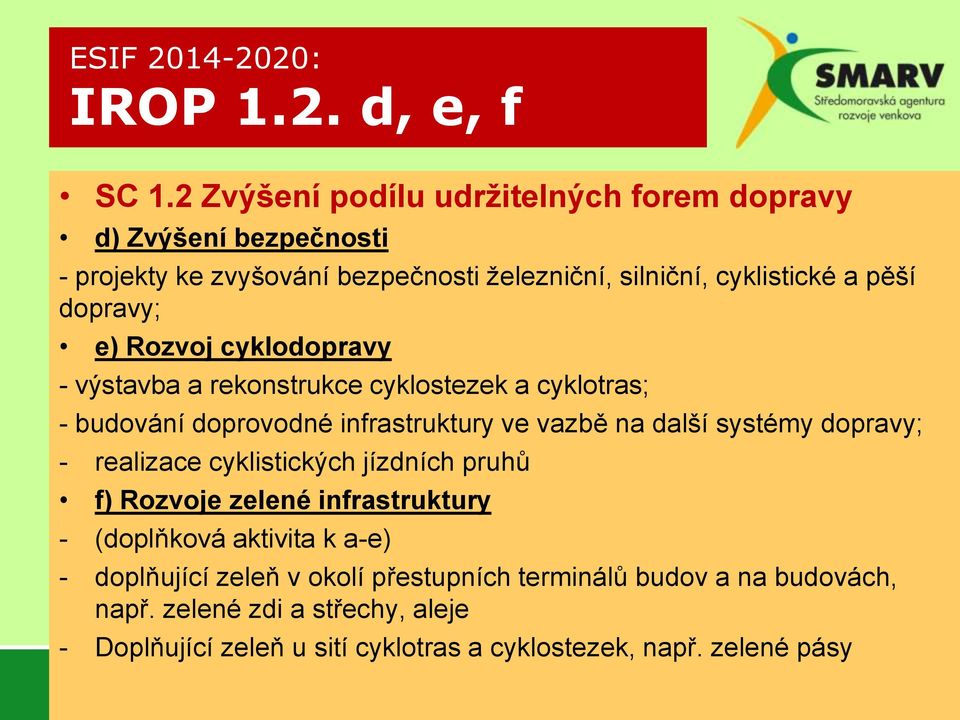 ESIF 2014-2020:
IROP 1.2. d, e, f

SMARV
Středomoravská agentura rozvoje venkova

• SC 1.2 Zvýšení podílu udržitelných forem dopravy
• d) Zvýšení bezpečnosti
- projekty ke zvyšování bezpečnosti železniční, silniční, cyklistické a pěší dopravy;
• e) Rozvoj cyklodopravy
- výstavba a rekonstrukce cyklostezek a cyklotras;
- budování doprovodné infrastruktury ve vazbě na další systémy dopravy;
- realizace cyklistických jízdních pruhů
• f) Rozvoje zelené infrastruktury
- (doplňková aktivita k a-e)
- doplňující zeleň v okolí přestupních terminálů budov a na budovách, např. zelené zdi a střechy, aleje
- Doplňující zeleň u sití cyklotras a cyklostezek, např. zelené pásy